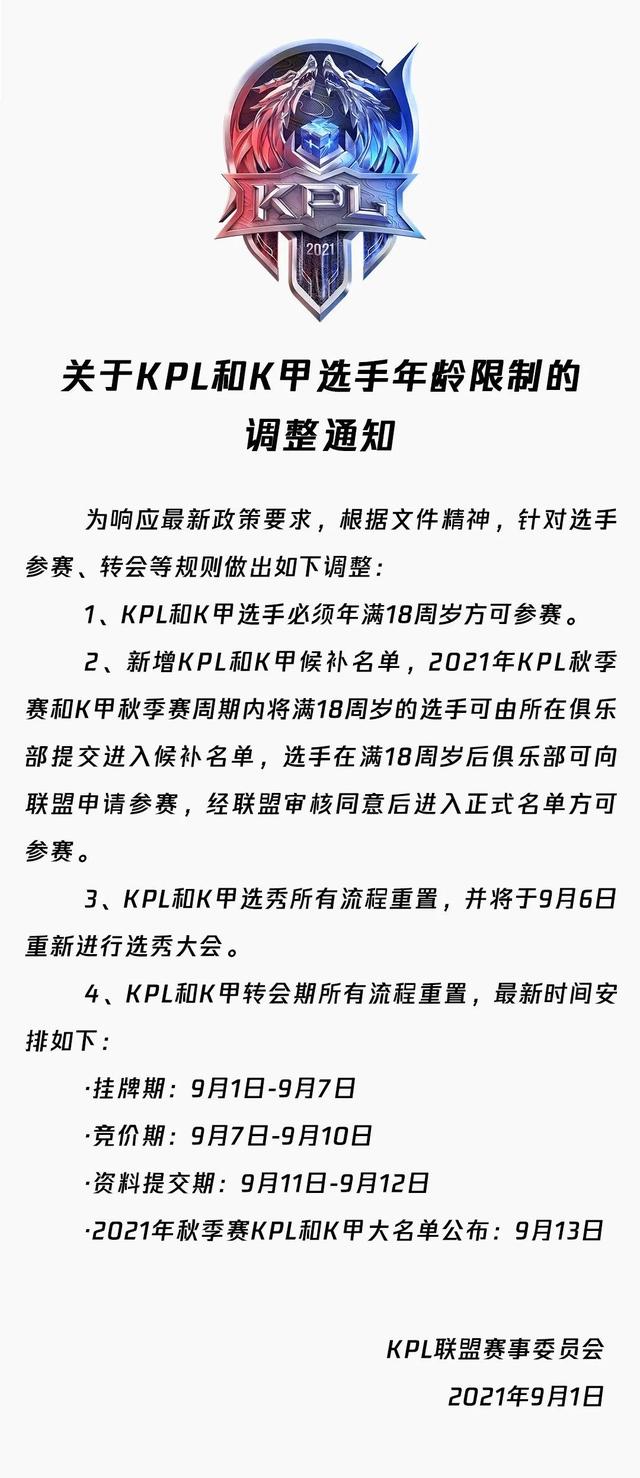 KPL
2021

关于KPL和K甲选手年龄限制的调整通知

为响应最新政策要求，根据文件精神，针对选手参赛、转会等规则做出如下调整：

1、KPL和K甲选手必须年满18周岁方可参赛。

2、新增KPL和K甲候补名单，2021年KPL秋季赛和K甲秋季赛周期内将满18周岁的选手可由所在俱乐部提交进入候补名单，选手在满18周岁后俱乐部可向联盟申请参赛，经联盟审核同意后进入正式名单方可参赛。

3、KPL和K甲选秀所有流程重置，并将于9月6日重新进行选秀大会。

4、KPL和K甲转会期所有流程重置，最新时间安排如下：

·挂牌期：9月1日-9月7日

·竞价期：9月7日-9月10日

·资料提交期：9月11日-9月12日

·2021年秋季赛KPL和K甲大名单公布：9月13日

KPL联盟赛事委员会
2021年9月1日